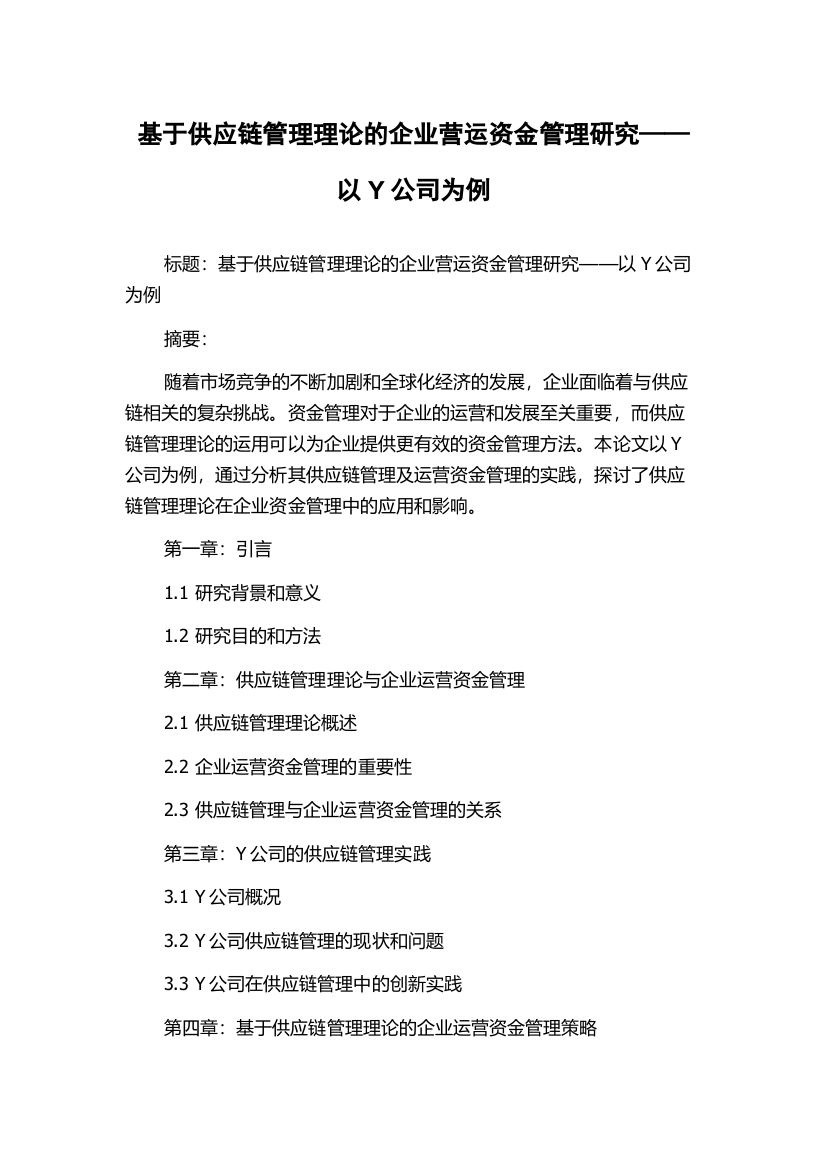 基于供应链管理理论的企业营运资金管理研究——以 Y 公司为例

标题：基于供应链管理理论的企业营运资金管理研究——以 Y 公司为例

摘要：

随着市场竞争的不断加剧和全球化经济的发展，企业面临着与供应链相关的复杂挑战。资金管理对于企业的运营和发展至关重要，而供应链管理理论的运用可以为企业提供更有效的资金管理方法。本论文以 Y 公司为例，通过分析其供应链管理及运营资金管理的实践，探讨了供应链管理理论在企业资金管理中的应用和影响。

第一章：引言

1.1 研究背景和意义

1.2 研究目的和方法

第二章：供应链管理理论与企业运营资金管理

2.1 供应链管理理论概述

2.2 企业运营资金管理的重要性

2.3 供应链管理与企业运营资金管理的关系

第三章：Y 公司的供应链管理实践

3.1 Y 公司概况

3.2 Y 公司供应链管理的现状和问题

3.3 Y 公司在供应链管理中的创新实践

第四章：基于供应链管理理论的企业运营资金管理策略